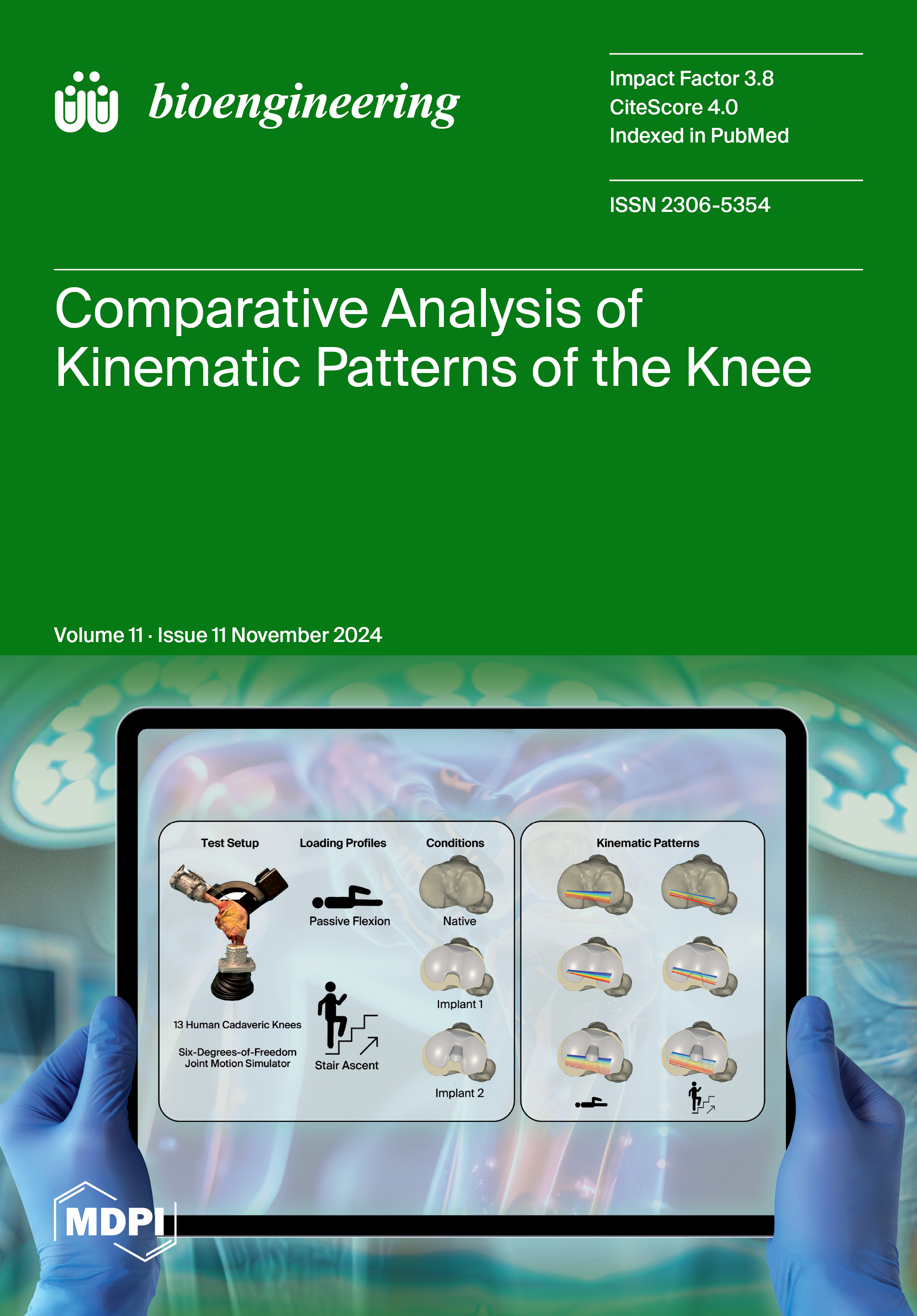 bioengineering

Impact Factor 3.8
CiteScore 4.0
Indexed in PubMed

ISSN 2306-5354

Comparative Analysis of Kinematic Patterns of the Knee

Volume 11 · Issue 11 November 2024

Test Setup

13 Human Cadaveric Knees

Six-Degrees-of-Freedom Joint Motion Simulator

Loading Profiles

Passive Flexion

Stair Ascent

Conditions

Native

Implant 1

Implant 2

Kinematic Patterns

MDPI